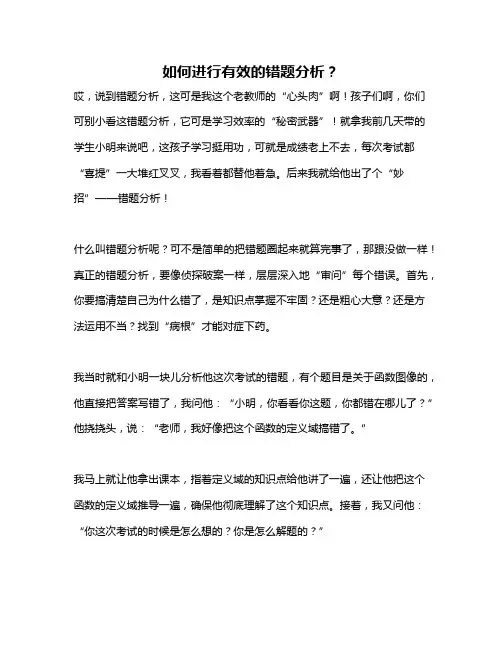 如何进行有效的错题分析？

哎，说到错题分析，这可是我这个老教师的“心头肉”啊！孩子们啊，你们可别小看这错题分析，它可是学习效率的“秘密武器”！就拿我前几天带的学生小明来说吧，这孩子学习挺用功，可就是成绩老上不去，每次考试都“喜提”一大堆红叉叉，我看着都替他着急。后来我就给他出了个“妙招”——错题分析！

什么叫错题分析呢？可不是简单的把错题圈起来就算完事了，那跟没做一样！真正的错题分析，要像侦探破案一样，层层深入地“审问”每个错误。首先，你要搞清楚自己为什么错了，是知识点掌握不牢固？还是粗心大意？还是方法运用不当？找到“病根”才能对症下药。

我当时就和小明一块儿分析他这次考试的错题，有个题目是关于函数图像的，他直接把答案写错了，我问他：“小明，你看看你这题，你都错在哪儿了？”他挠挠头，说：“老师，我好像把这个函数的定义域搞错了。”

我马上就让他拿出课本，指着定义域的知识点给他讲了一遍，还让他把这个函数的定义域推导一遍，确保他彻底理解了这个知识点。接着，我又问他：“你这次考试的时候是怎么想的？你是怎么解题的？”